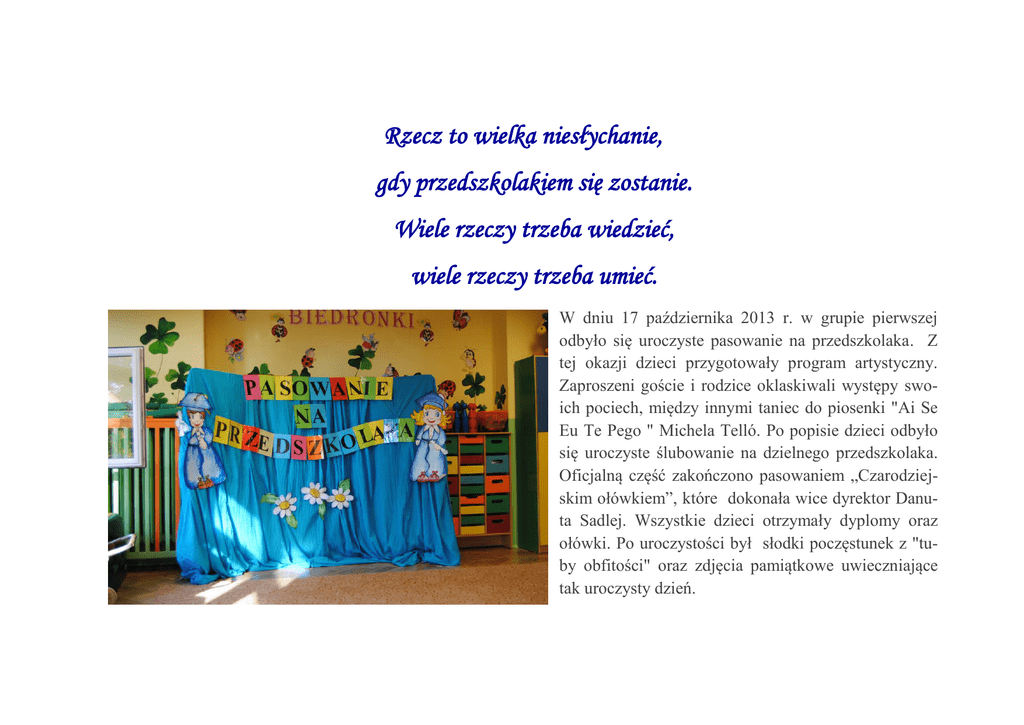 Rzecz to wielka niesłychanie,

gdy przedszkolakiem się zostanie.

Wiele rzeczy trzeba wiedzieć,

wiele rzeczy trzeba umieć.

BIEDRONKI

PASOWANIE NA PRZEDSZKOLAKA

W dniu 17 października 2013 r. w grupie pierwszej odbyło się uroczyste pasowanie na przedszkolaka. Z tej okazji dzieci przygotowały program artystyczny. Zaproszeni goście i rodzice oklaskiwali występy swoich pociech, między innymi taniec do piosenki "Ai Se Eu Te Pego " Michela Telló. Po popisie dzieci odbyło się uroczyste ślubowanie na dzielnego przedszkolaka. Oficjalną część zakończono pasowaniem „Czarodziejskim ołówkiem”, które dokonała wice dyrektor Danuta Sadlej. Wszystkie dzieci otrzymały dyplomy oraz ołówki. Po uroczystości był słodki poczęstunek z "tuby obfitości" oraz zdjęcia pamiątkowe uwieczniające tak uroczysty dzień.